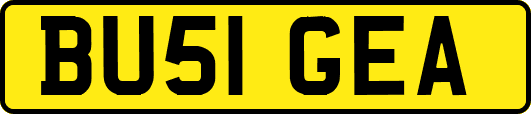 BU51 GEA